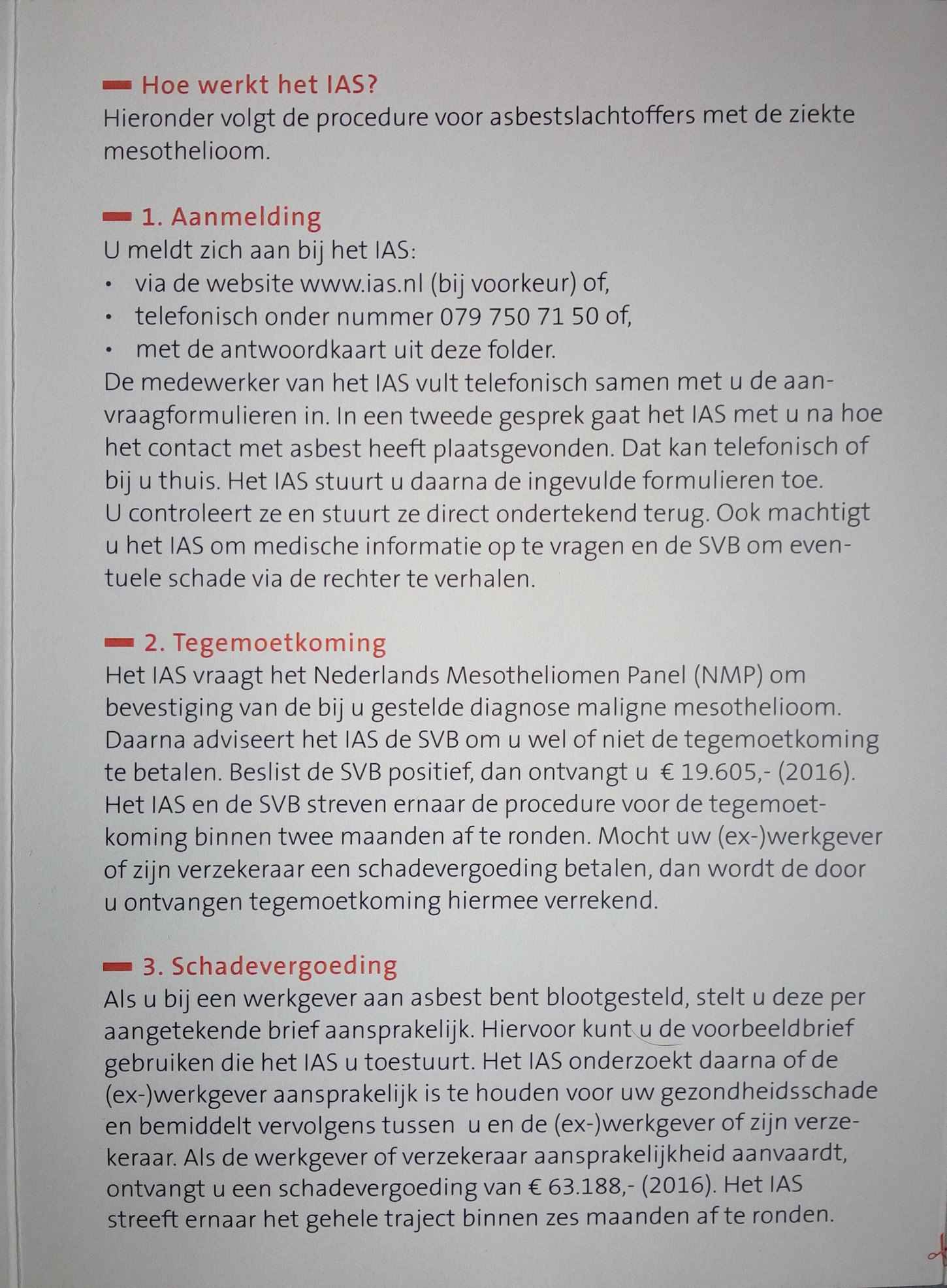 Hoe werkt het IAS?
Hieronder volgt de procedure voor asbestslachtoffers met de ziekte mesothelioom.

1. Aanmelding
U meldt zich aan bij het IAS:
• via de website www.ias.nl (bij voorkeur) of,
• telefonisch onder nummer 079 750 71 50 of,
• met de antwoordkaart uit deze folder.
De medewerker van het IAS vult telefonisch samen met u de aanvraagformulieren in. In een tweede gesprek gaat het IAS met u na hoe het contact met asbest heeft plaatsgevonden. Dat kan telefonisch of bij u thuis. Het IAS stuurt u daarna de ingevulde formulieren toe. U controleert ze en stuurt ze direct ondertekend terug. Ook machtigt u het IAS om medische informatie op te vragen en de SVB om eventuele schade via de rechter te verhalen.

2. Tegemoetkoming
Het IAS vraagt het Nederlands Mesotheliomen Panel (NMP) om bevestiging van de bij u gestelde diagnose maligne mesothelioom. Daarna adviseert het IAS de SVB om u wel of niet de tegemoetkoming te betalen. Beslist de SVB positief, dan ontvangt u € 19.605,- (2016). Het IAS en de SVB streven ernaar de procedure voor de tegemoetkoming binnen twee maanden af te ronden. Mocht uw (ex-)werkgever of zijn verzekeraar een schadevergoeding betalen, dan wordt de door u ontvangen tegemoetkoming hiermee verrekend.

3. Schadevergoeding
Als u bij een werkgever aan asbest bent blootgesteld, stelt u deze per aangetekende brief aansprakelijk. Hiervoor kunt u de voorbeeldbrief gebruiken die het IAS u toestuurt. Het IAS onderzoekt daarna of de (ex-)werkgever aansprakelijk is te houden voor uw gezondheidsschade en bemiddelt vervolgens tussen u en de (ex-)werkgever of zijn verzekeraar. Als de werkgever of verzekeraar aansprakelijkheid aanvaardt, ontvangt u een schadevergoeding van € 63.188,- (2016). Het IAS streeft ernaar het gehele traject binnen zes maanden af te ronden.